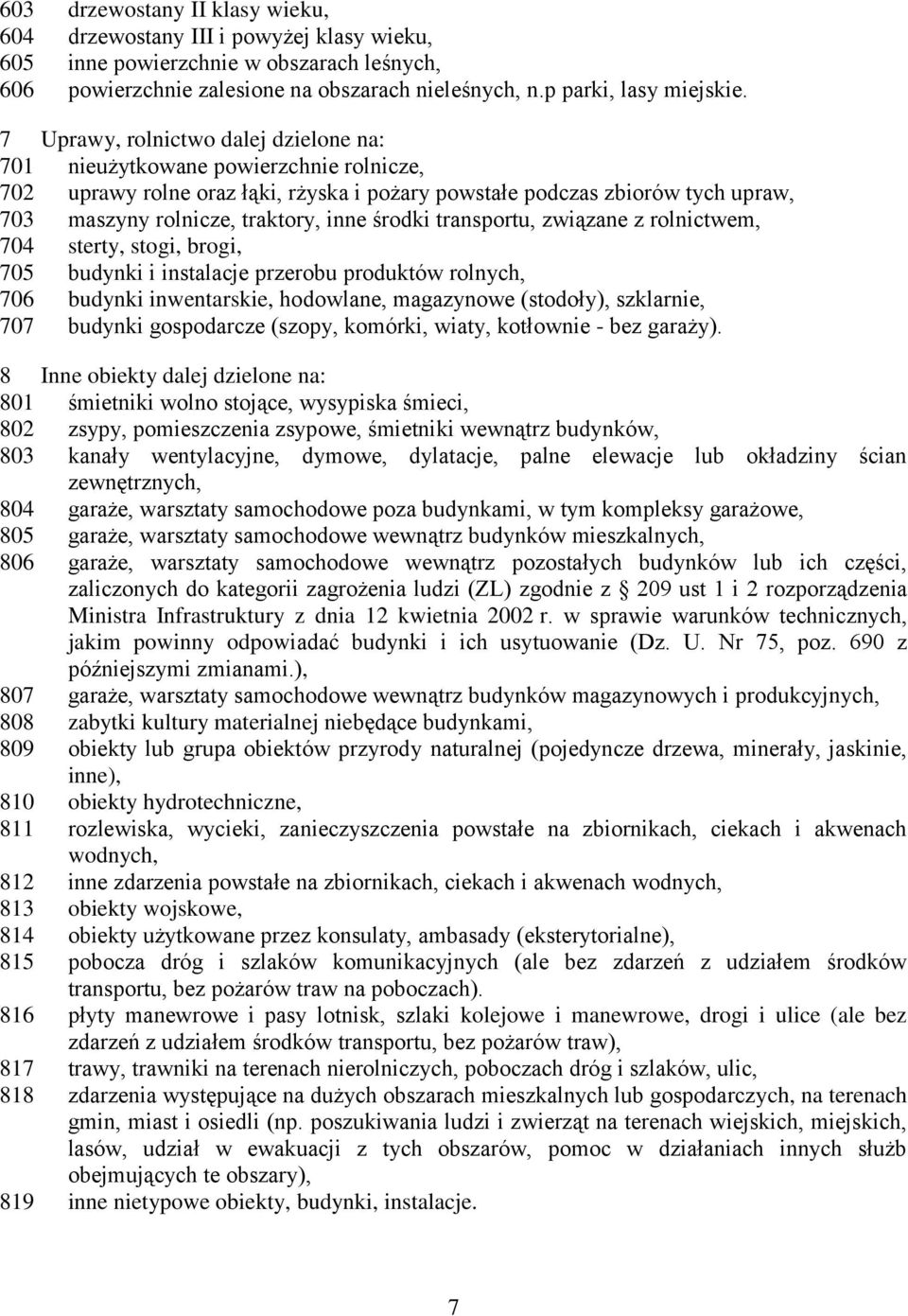 603 drzewostany II klasy wieku,
604 drzewostany III i powyżej klasy wieku,
605 inne powierzchnie w obszarach leśnych,
606 powierzchnie zalesione na obszarach nieleśnych, n.p parki, lasy miejskie.

7 Uprawy, rolnictwo dalej dzielone na:
701 nieużytkowane powierzchnie rolnicze,
702 uprawy rolne oraz łąki, rżyska i pożary powstałe podczas zbiorów tych upraw,
703 maszyny rolnicze, traktory, inne środki transportu, związane z rolnictwem,
704 sterty, stogi, brogi,
705 budynki i instalacje przerobu produktów rolnych,
706 budynki inwentarskie, hodowlane, magazynowe (stodoły), szklarnie,
707 budynki gospodarcze (szopy, komórki, wiaty, kotłownie - bez garaży).

8 Inne obiekty dalej dzielone na:
801 śmietniki wolno stojące, wysypiska śmieci,
802 zsypy, pomieszczenia zsypowe, śmietniki wewnątrz budynków,
803 kanały wentylacyjne, dymowe, dylatacje, palne elewacje lub okładziny ścian zewnętrznych,
804 garaże, warsztaty samochodowe poza budynkami, w tym kompleksy garażowe,
805 garaże, warsztaty samochodowe wewnątrz budynków mieszkalnych,
806 garaże, warsztaty samochodowe wewnątrz pozostałych budynków lub ich części, zaliczonych do kategorii zagrożenia ludzi (ZL) zgodnie z § 209 ust 1 i 2 rozporządzenia Ministra Infrastruktury z dnia 12 kwietnia 2002 r. w sprawie warunków technicznych, jakim powinny odpowiadać budynki i ich usytuowanie (Dz. U. Nr 75, poz. 690 z późniejszymi zmianami.),
807 garaże, warsztaty samochodowe wewnątrz budynków magazynowych i produkcyjnych,
808 zabytki kultury materialnej niebędące budynkami,
809 obiekty lub grupa obiektów przyrody naturalnej (pojedyncze drzewa, minerały, jaskinie, inne),
810 obiekty hydrotechniczne,
811 rozlewiska, wycieki, zanieczyszczenia powstałe na zbiornikach, ciekach i akwenach wodnych,
812 inne zdarzenia powstałe na zbiornikach, ciekach i akwenach wodnych,
813 obiekty wojskowe,
814 obiekty użytkowane przez konsulaty, ambasady (eksterytorialne),
815 pobocza dróg i szlaków komunikacyjnych (ale bez zdarzeń z udziałem środków transportu, bez pożarów traw na poboczach).
816 płyty manewrowe i pasy lotnisk, szlaki kolejowe i manewrowe, drogi i ulice (ale bez zdarzeń z udziałem środków transportu, bez pożarów traw),
817 trawy, trawniki na terenach nierolniczych, poboczach dróg i szlaków, ulic,
818 zdarzenia występujące na dużych obszarach mieszkalnych lub gospodarczych, na terenach gmin, miast i osiedli (np. poszukiwania ludzi i zwierząt na terenach wiejskich, miejskich, lasów, udział w ewakuacji z tych obszarów, pomoc w działaniach innych służb obejmujących te obszary),
819 inne nietypowe obiekty, budynki, instalacje.

7